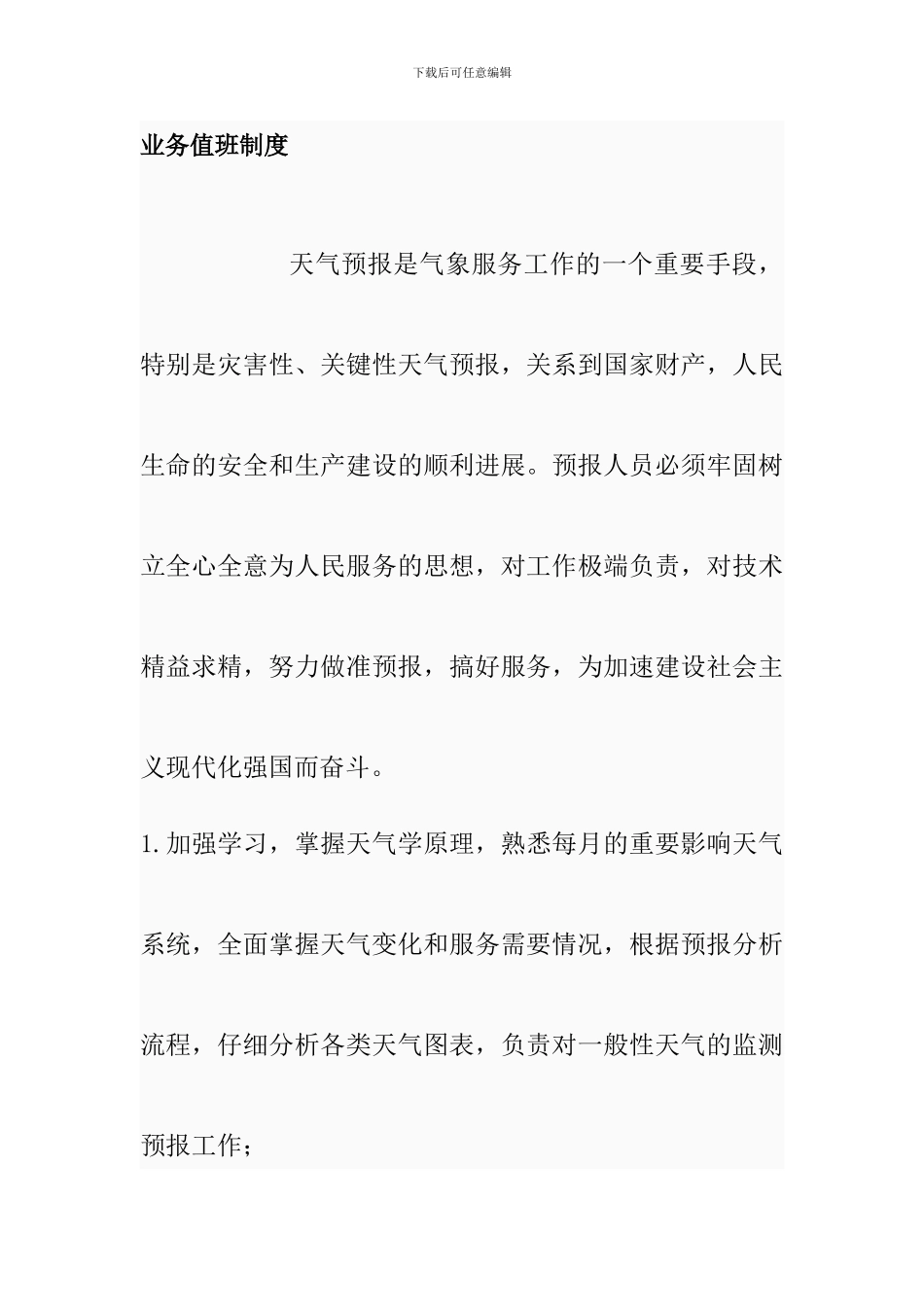 下载后可任意编辑

业务值班制度

天气预报是气象服务工作的一个重要手段，特别是灾害性、关键性天气预报，关系到国家财产，人民生命的安全和生产建设的顺利进展。预报人员必须牢固树立全心全意为人民服务的思想，对工作极端负责，对技术精益求精，努力做准预报，搞好服务，为加速建设社会主义现代化强国而奋斗。

1.加强学习，掌握天气学原理，熟悉每月的重要影响天气系统，全面掌握天气变化和服务需要情况，根据预报分析流程，仔细分析各类天气图表，负责对一般性天气的监测预报工作；